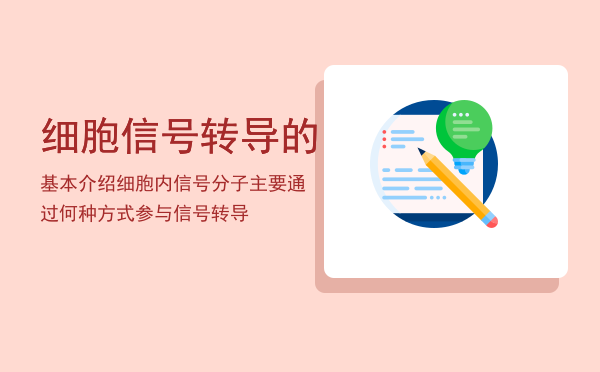 细胞信号转导的

基本介绍细胞内信号分子主要通过何种方式参与信号转导